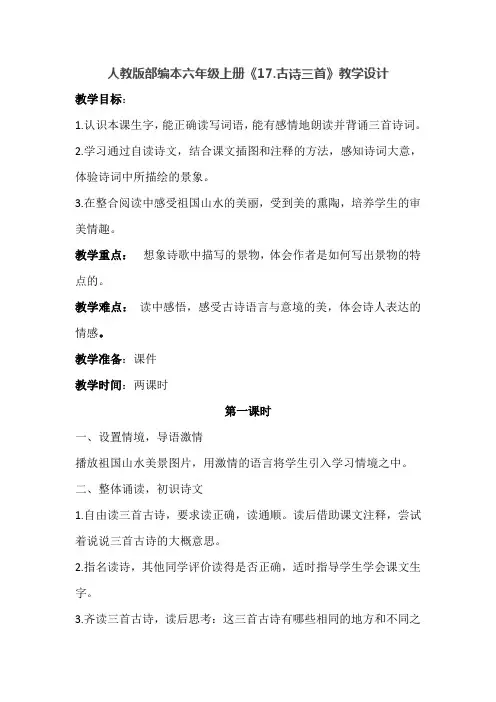 人教版部编本六年级上册《17.古诗三首》教学设计

教学目标：

1.认识本课生字，能正确读写词语，能有感情地朗读并背诵三首诗词。

2.学习通过自读诗文，结合课文插图和注释的方法，感知诗词大意，体验诗词中所描绘的景象。

3.在整合阅读中感受祖国山水的美丽，受到美的熏陶，培养学生的审美情趣。

教学重点： 想象诗歌中描写的景物，体会作者是如何写出景物的特点的。

教学难点： 读中感悟，感受古诗语言与意境的美，体会诗人表达的情感。

教学准备：课件

教学时间：两课时

第一课时

一、设置情境，导语激情

播放祖国山水美景图片，用激情的语言将学生引入学习情境之中。

二、整体诵读，初识诗文

1.自由读三首古诗，要求读正确，读通顺。读后借助课文注释，尝试着说说三首古诗的大概意思。

2.指名读诗，其他同学评价读得是否正确，适时指导学生学会课文生字。

3.齐读三首古诗，读后思考：这三首古诗有哪些相同的地方和不同之